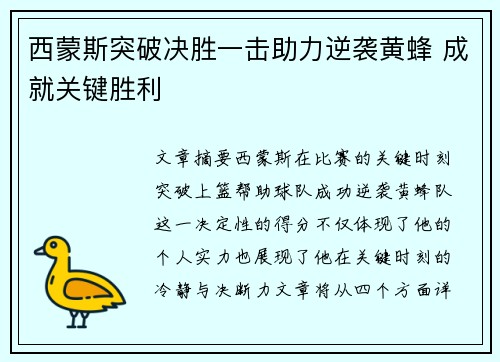 西蒙斯突破决胜一击助力逆袭黄蜂 成就关键胜利

文章摘要西蒙斯在比赛的关键时刻突破上篮帮助球队成功逆袭黄蜂队这一决定性的得分不仅体现了他的个人实力也展现了他在关键时刻的冷静与决断力文章将从四个方面详